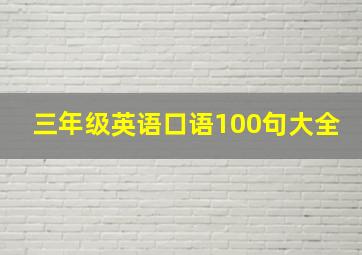 三年级英语口语100句大全